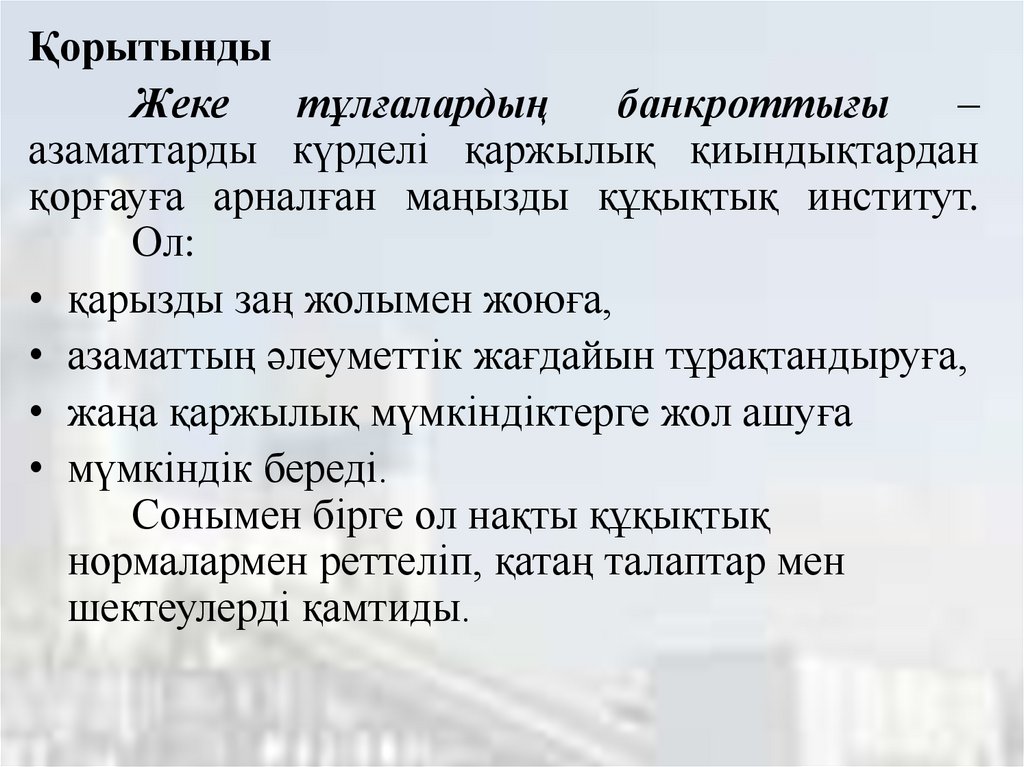 Қорытынды

Жеке тұлғалардың банкроттығы – азаматтарды күрделі қаржылық қиындықтардан қорғауға арналған маңызды құқықтық институт. Ол:

• қарызды заң жолымен жоюға,
• азаматтың әлеуметтік жағдайын тұрақтандыруға,
• жаңа қаржылық мүмкіндіктерге жол ашуға
• мүмкіндік береді.

Сонымен бірге ол нақты құқықтық нормалармен реттеліп, қатаң талаптар мен шектеулерді қамтиды.